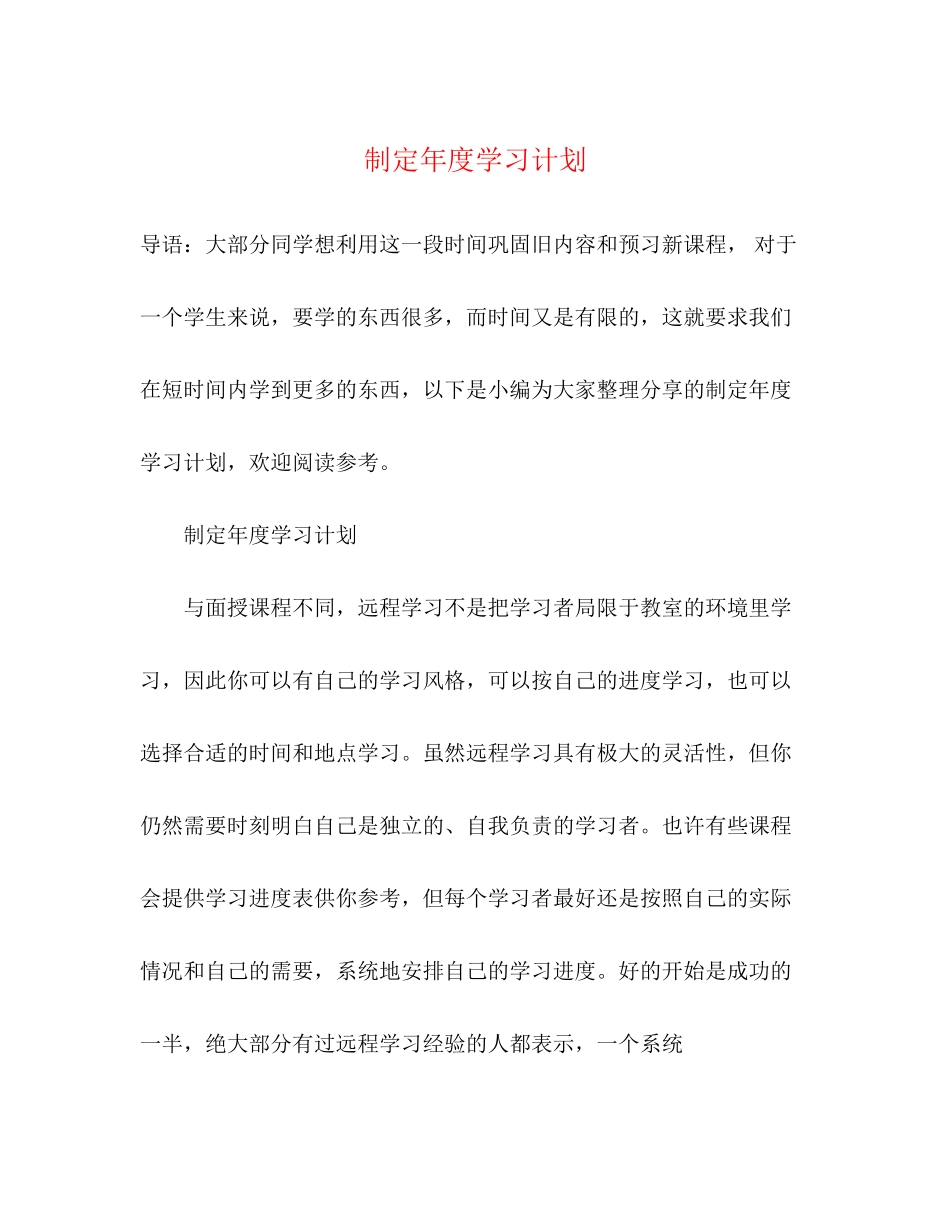 制定年度学习计划

导语：大部分同学想利用这一段时间巩固旧内容和预习新课程， 对于一个学生来说，要学的东西很多，而时间又是有限的，这就要求我们在短时间内学到更多的东西，以下是小编为大家整理分享的制定年度学习计划，欢迎阅读参考。

制定年度学习计划

与面授课程不同，远程学习不是把学习者局限于教室的环境里学习，因此你可以有自己的学习风格，可以按自己的进度学习，也可以选择合适的时间和地点学习。虽然远程学习具有极大的灵活性，但你仍然需要时刻明白自己是独立的、自我负责的学习者。也许有些课程会提供学习进度表供你参考，但每个学习者最好还是按照自己的实际情况和自己的需要，系统地安排自己的学习进度。好的开始是成功的一半，绝大部分有过远程学习经验的人都表示，一个系统